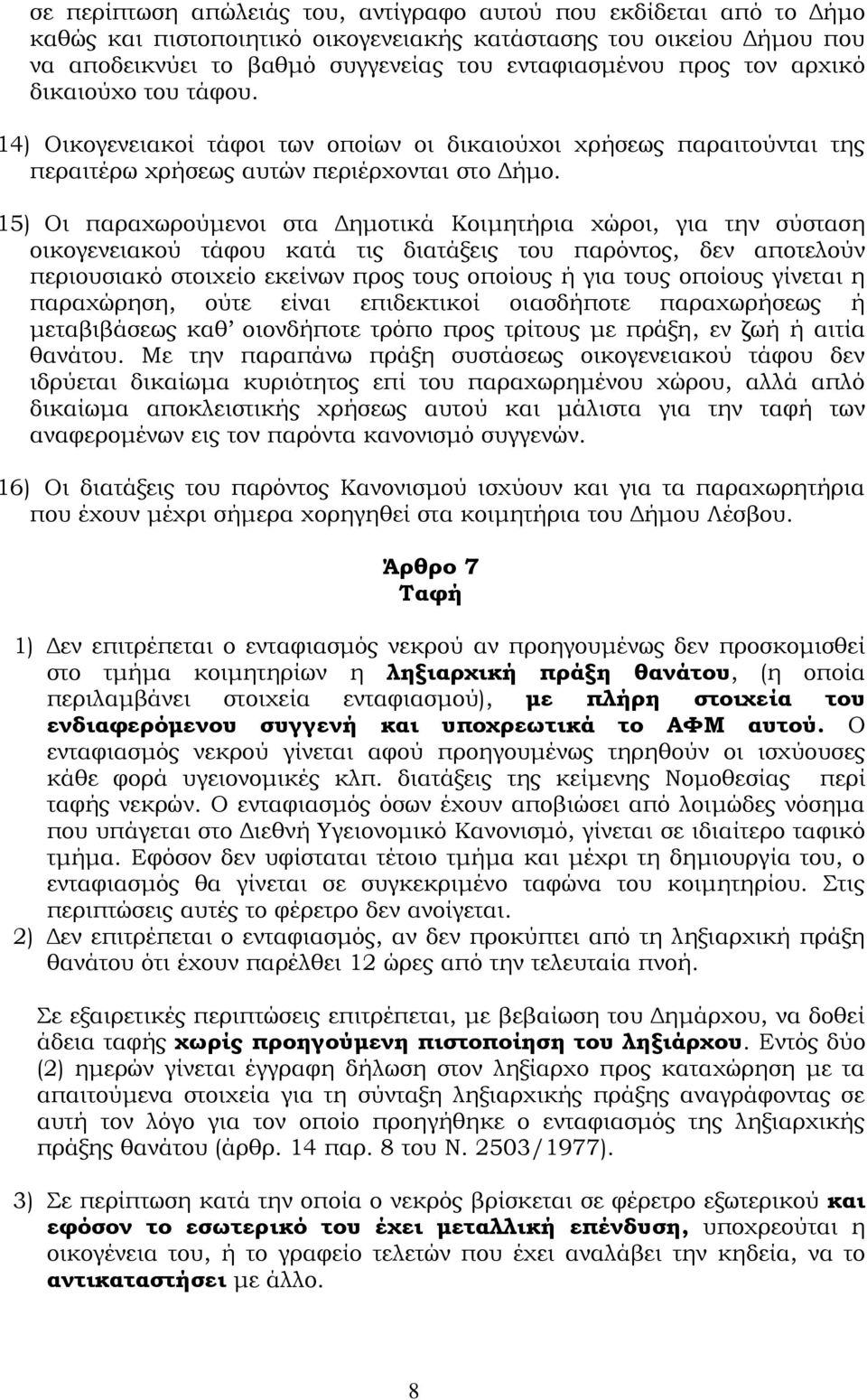 σε περίπτωση απώλειάς του, αντίγραφο αυτού που εκδίδεται από το Δήμο καθώς και πιστοποιητικό οικογενειακής κατάστασης του οικείου Δήμου που να αποδεικνύει το βαθμό συγγενείας του ενταφιασμένου προς τον αρχικό δικαιούχο του τάφου.

14) Οικογενειακοί τάφοι των οποίων οι δικαιούχοι χρήσεως παραιτούνται της περαιτέρω χρήσεως αυτών περιέρχονται στο Δήμο.

15) Οι παραχωρούμενοι στα Δημοτικά Κοιμητήρια χώροι, για την σύσταση οικογενειακού τάφου κατά τις διατάξεις του παρόντος, δεν αποτελούν περιουσιακό στοιχείο εκείνων προς τους οποίους ή για τους οποίους γίνεται η παραχώρηση, ούτε είναι επιδεκτικοί οιασδήποτε παραχωρήσεως ή μεταβιβάσεως καθ' οιονδήποτε τρόπο προς τρίτους με πράξη, εν ζωή ή αιτία θανάτου. Με την παραπάνω πράξη συστάσεως οικογενειακού τάφου δεν ιδρύεται δικαίωμα κυριότητος επί του παραχωρημένου χώρου, αλλά απλό δικαίωμα αποκλειστικής χρήσεως αυτού και μάλιστα για την ταφή των αναφερομένων εις τον παρόντα κανονισμό συγγενών.

16) Οι διατάξεις του παρόντος Κανονισμού ισχύουν και για τα παραχωρητήρια που έχουν μέχρι σήμερα χορηγηθεί στα κοιμητήρια του Δήμου Λέσβου.

Άρθρο 7
Ταφή

1) Δεν επιτρέπεται ο ενταφιασμός νεκρού αν προηγουμένως δεν προσκομισθεί στο τμήμα κοιμητηρίων η ληξιαρχική πράξη θανάτου, (η οποία περιλαμβάνει στοιχεία ενταφιασμού), με πλήρη στοιχεία του ενδιαφερόμενου συγγενή και υποχρεωτικά το ΑΦΜ αυτού. Ο ενταφιασμός νεκρού γίνεται αφού προηγουμένως τηρηθούν οι ισχύουσες κάθε φορά υγειονομικές κλπ. διατάξεις της κείμενης Νομοθεσίας περί ταφής νεκρών. Ο ενταφιασμός όσων έχουν αποβιώσει από λοιμώδες νόσημα που υπάγεται στο Διεθνή Υγειονομικό Κανονισμό, γίνεται σε ιδιαίτερο ταφικό τμήμα. Εφόσον δεν υφίσταται τέτοιο τμήμα και μέχρι τη δημιουργία του, ο ενταφιασμός θα γίνεται σε συγκεκριμένο ταφώνα του κοιμητηρίου. Στις περιπτώσεις αυτές το φέρετρο δεν ανοίγεται.
2) Δεν επιτρέπεται ο ενταφιασμός, αν δεν προκύπτει από τη ληξιαρχική πράξη θανάτου ότι έχουν παρέλθει 12 ώρες από την τελευταία πνοή.

Σε εξαιρετικές περιπτώσεις επιτρέπεται, με βεβαίωση του Δημάρχου, να δοθεί άδεια ταφής χωρίς προηγούμενη πιστοποίηση του ληξιάρχου. Εντός δύο (2) ημερών γίνεται έγγραφη δήλωση στον ληξίαρχο προς καταχώρηση με τα απαιτούμενα στοιχεία για τη σύνταξη ληξιαρχικής πράξης αναγράφοντας σε αυτή τον λόγο για τον οποίο προηγήθηκε ο ενταφιασμός της ληξιαρχικής πράξης θανάτου (άρθρ. 14 παρ. 8 του Ν. 2503/1977).

3) Σε περίπτωση κατά την οποία ο νεκρός βρίσκεται σε φέρετρο εξωτερικού και εφόσον το εσωτερικό του έχει μεταλλική επένδυση, υποχρεούται η οικογένεια του, ή το γραφείο τελετών που έχει αναλάβει την κηδεία, να το αντικαταστήσει με άλλο.

8